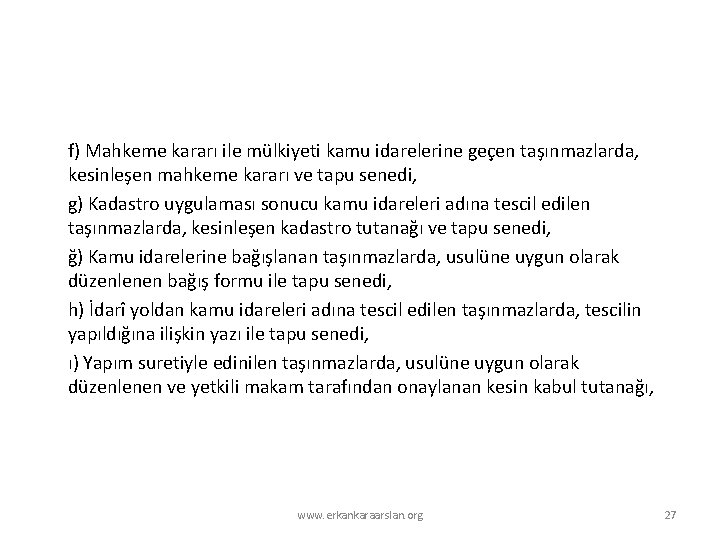 f) Mahkeme kararı ile mülkiyeti kamu idarelerine geçen taşınmazlarda, kesinleşen mahkeme kararı ve tapu senedi,

g) Kadastro uygulaması sonucu kamu idareleri adına tescil edilen taşınmazlarda, kesinleşen kadastro tutanağı ve tapu senedi,

ğ) Kamu idarelerine bağışlanan taşınmazlarda, usulüne uygun olarak düzenlenen bağış formu ile tapu senedi,

h) İdarî yoldan kamu idareleri adına tescil edilen taşınmazlarda, tescilin yapıldığına ilişkin yazı ile tapu senedi,

ı) Yapım suretiyle edinilen taşınmazlarda, usulüne uygun olarak düzenlenen ve yetkili makam tarafından onaylanan kesin kabul tutanağı,

www.erkankaraarslan.org

27